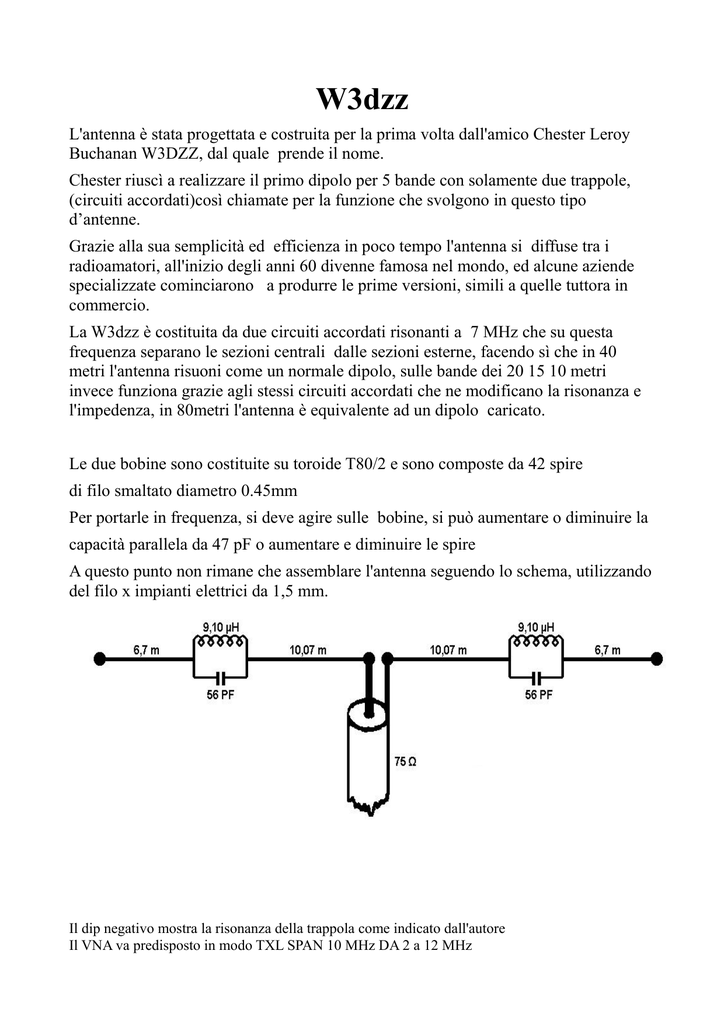 W3dzz

L'antenna è stata progettata e costruita per la prima volta dall'amico Chester Leroy Buchanan W3DZZ, dal quale prende il nome.

Chester riuscì a realizzare il primo dipolo per 5 bande con solamente due trappole, (circuiti accordati)così chiamate per la funzione che svolgono in questo tipo d'antenne.

Grazie alla sua semplicità ed efficienza in poco tempo l'antenna si diffuse tra i radioamatori, all'inizio degli anni 60 divenne famosa nel mondo, ed alcune aziende specializzate cominciarono a produrre le prime versioni, simili a quelle tuttora in commercio.

La W3dzz è costituita da due circuiti accordati risonanti a 7 MHz che su questa frequenza separano le sezioni centrali dalle sezioni esterne, facendo sì che in 40 metri l'antenna risuoni come un normale dipolo, sulle bande dei 20 15 10 metri invece funziona grazie agli stessi circuiti accordati che ne modificano la risonanza e l'impedenza, in 80metri l'antenna è equivalente ad un dipolo caricato.

Le due bobine sono costituite su toroide T80/2 e sono composte da 42 spire

di filo smaltato diametro 0.45mm

Per portarle in frequenza, si deve agire sulle bobine, si può aumentare o diminuire la

capacità parallela da 47 pF o aumentare e diminuire le spire

A questo punto non rimane che assemblare l'antenna seguendo lo schema, utilizzando del filo x impianti elettrici da 1,5 mm.

6,7 m
9,10 µH
56 PF
10,07 m
10,07 m
9,10 µH
56 PF
6,7 m
75 Ω

Il dip negativo mostra la risonanza della trappola come indicato dall'autore
Il VNA va predisposto in modo TXL SPAN 10 MHz DA 2 a 12 MHz